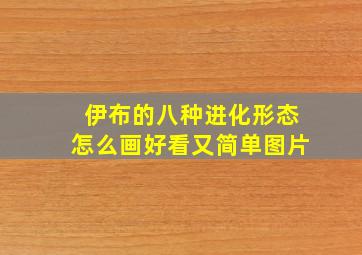 伊布的八种进化形态
怎么画好看又简单图片